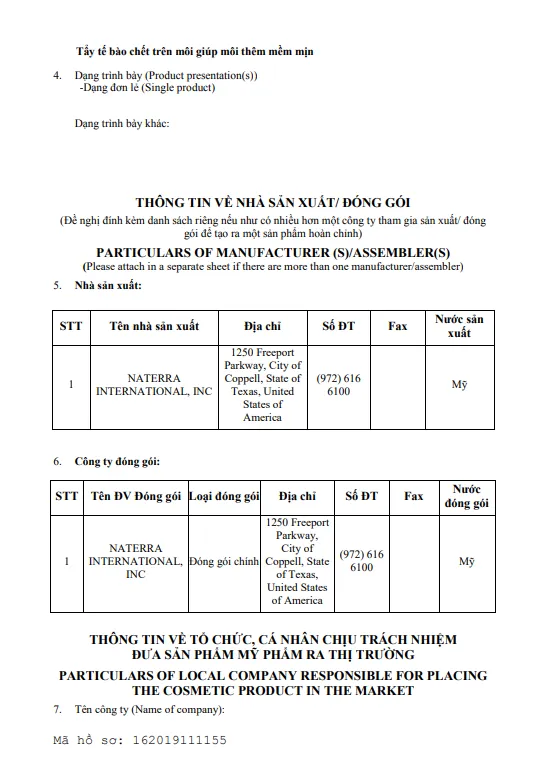 Tẩy tế bào chết trên môi giúp môi thêm mềm mịn

4. Dạng trình bày (Product presentation(s))
-Dạng đơn lẻ (Single product)

Dạng trình bày khác:

THÔNG TIN VỀ NHÀ SẢN XUẤT/ ĐÓNG GÓI
(Đề nghị đính kèm danh sách riêng nếu như có nhiều hơn một công ty tham gia sản xuất/ đóng gói để tạo ra một sản phẩm hoàn chỉnh)

PARTICULARS OF MANUFACTURER (S)/ASSEMBLER(S)
(Please attach in a separate sheet if there are more than one manufacturer/assembler)

5. Nhà sản xuất:

| STT | Tên nhà sản xuất | Địa chỉ | Số ĐT | Fax | Nước sản xuất |
|---|---|---|---|---|---|
| 1 | NATERRA INTERNATIONAL, INC | 1250 Freeport Parkway, City of Coppell, State of Texas, United States of America | (972) 616 6100 | | Mỹ |

6. Công ty đóng gói:

| STT | Tên ĐV Đóng gói | Loại đóng gói | Địa chỉ | Số ĐT | Fax | Nước đóng gói |
|---|---|---|---|---|---|---|
| 1 | NATERRA INTERNATIONAL, INC | Đóng gói chính | 1250 Freeport Parkway, City of Coppell, State of Texas, United States of America | (972) 616 6100 | | Mỹ |

THÔNG TIN VỀ TỔ CHỨC, CÁ NHÂN CHỊU TRÁCH NHIỆM ĐƯA SẢN PHẨM MỸ PHẨM RA THỊ TRƯỜNG

PARTICULARS OF LOCAL COMPANY RESPONSIBLE FOR PLACING THE COSMETIC PRODUCT IN THE MARKET

7. Tên công ty (Name of company):

Mã hồ sơ: 162019111155